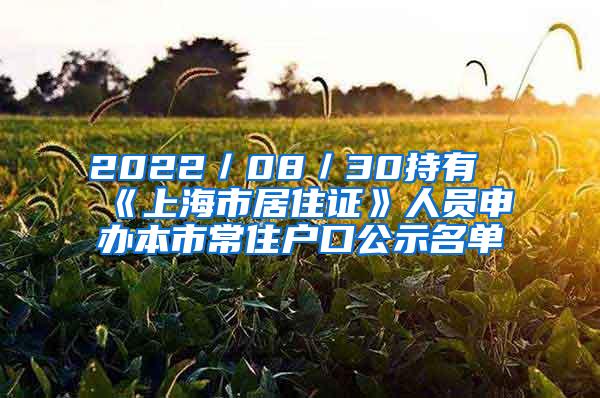 2022/08/30持有《上海市居住证》人员申办本市常住户口公示名单